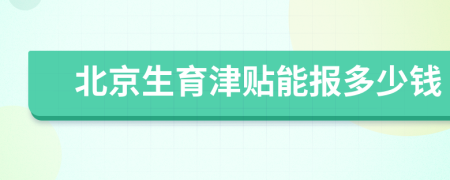 北京生育津贴能报多少钱